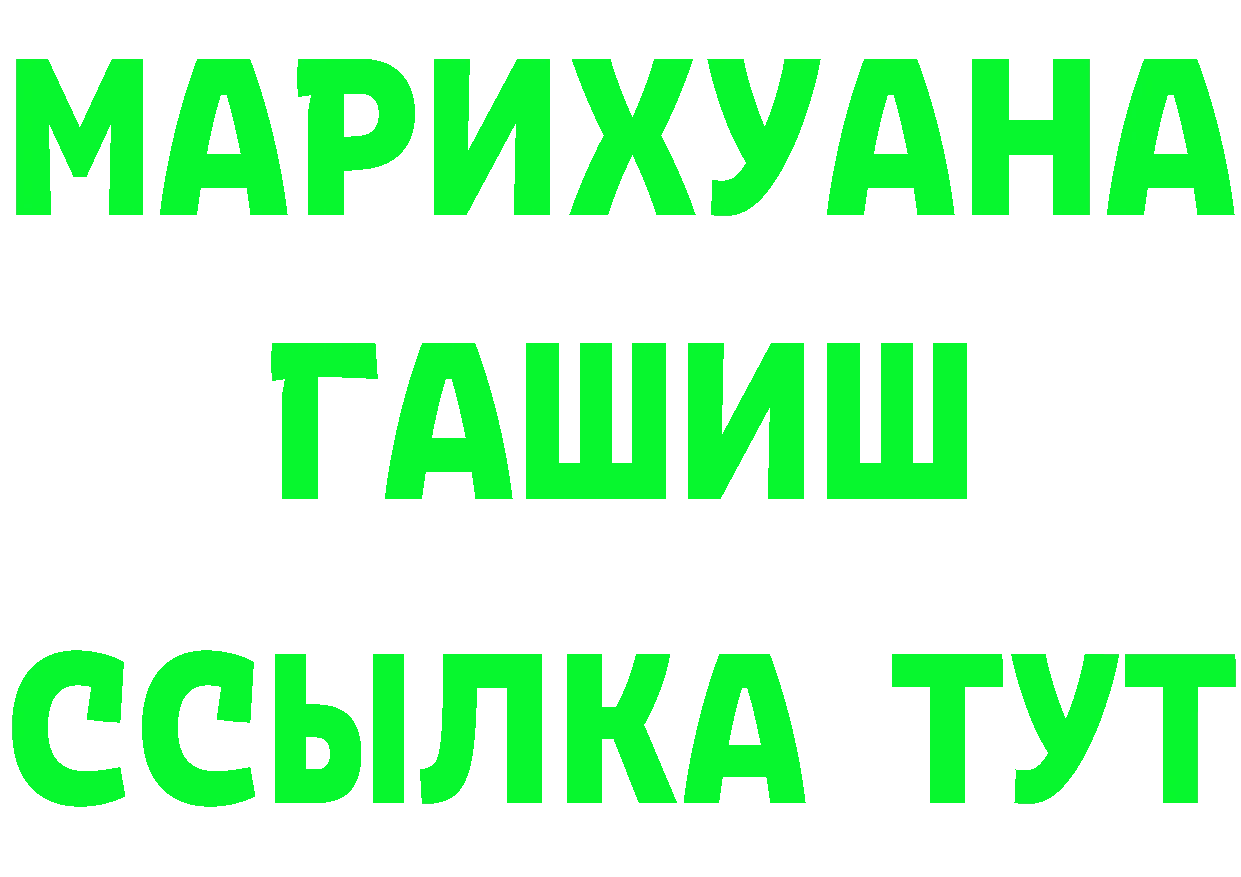 МАРИХУАНА
ГАШИШ
ССЫЛКА ТУТ